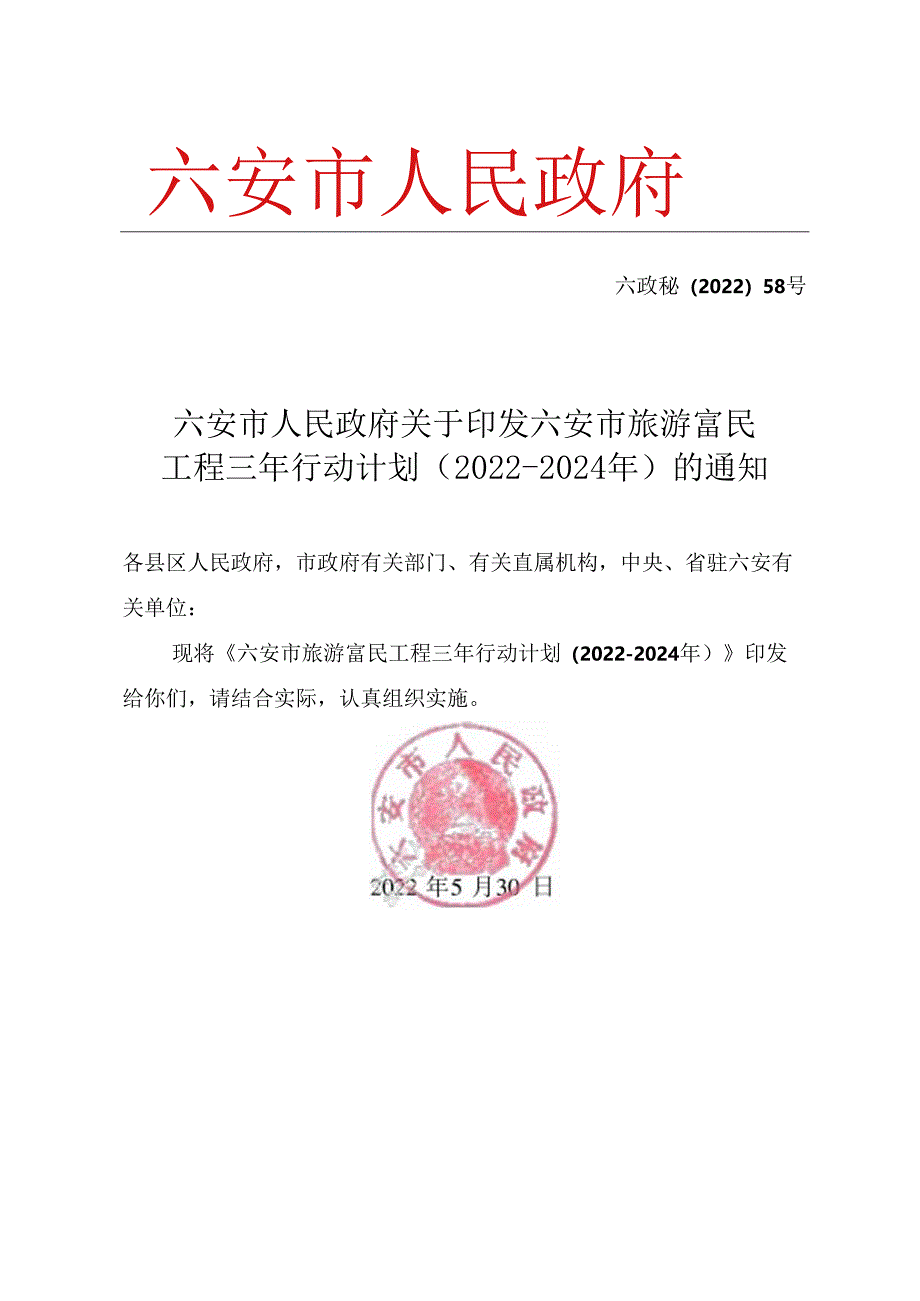 六安市人民政府

六政秘（2022）58号

六安市人民政府关于印发六安市旅游富民工程三年行动计划（2022-2024年）的通知

各县区人民政府，市政府有关部门、有关直属机构，中央、省驻六安有关单位：

现将《六安市旅游富民工程三年行动计划（2022-2024年）》印发给你们，请结合实际，认真组织实施。

六安市人民政府

2022年5月30日